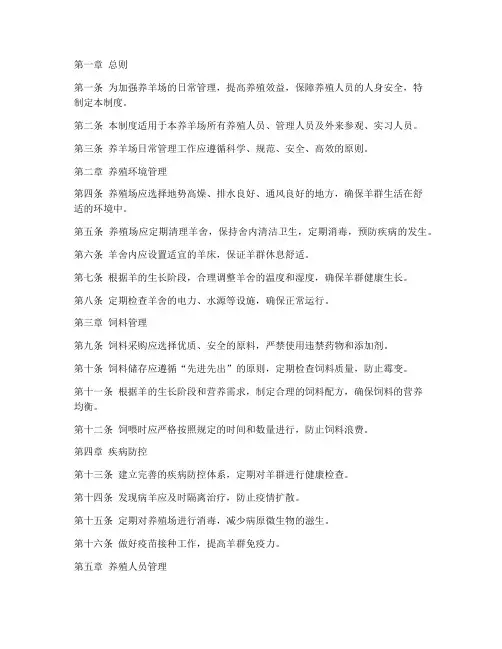 第一章 总则

第一条 为加强养羊场的日常管理，提高养殖效益，保障养殖人员的人身安全，特制定本制度。

第二条 本制度适用于本养羊场所有养殖人员、管理人员及外来参观、实习人员。

第三条 养羊场日常管理工作应遵循科学、规范、安全、高效的原则。

第二章 养殖环境管理

第四条 养殖场应选择地势高燥、排水良好、通风良好的地方，确保羊群生活在舒适的环境中。

第五条 养殖场应定期清理羊舍，保持舍内清洁卫生，定期消毒，预防疾病的发生。

第六条 羊舍内应设置适宜的羊床，保证羊群休息舒适。

第七条 根据羊的生长阶段，合理调整羊舍的温度和湿度，确保羊群健康生长。

第八条 定期检查羊舍的电力、水源等设施，确保正常运行。

第三章 饲料管理

第九条 饲料采购应选择优质、安全的原料，严禁使用违禁药物和添加剂。

第十条 饲料储存应遵循“先进先出”的原则，定期检查饲料质量，防止霉变。

第十一条 根据羊的生长阶段和营养需求，制定合理的饲料配方，确保饲料的营养均衡。

第十二条 饲喂时应严格按照规定的时间和数量进行，防止饲料浪费。

第四章 疾病防控

第十三条 建立完善的疾病防控体系，定期对羊群进行健康检查。

第十四条 发现病羊应及时隔离治疗，防止疫情扩散。

第十五条 定期对养殖场进行消毒，减少病原微生物的滋生。

第十六条 做好疫苗接种工作，提高羊群免疫力。

第五章 养殖人员管理